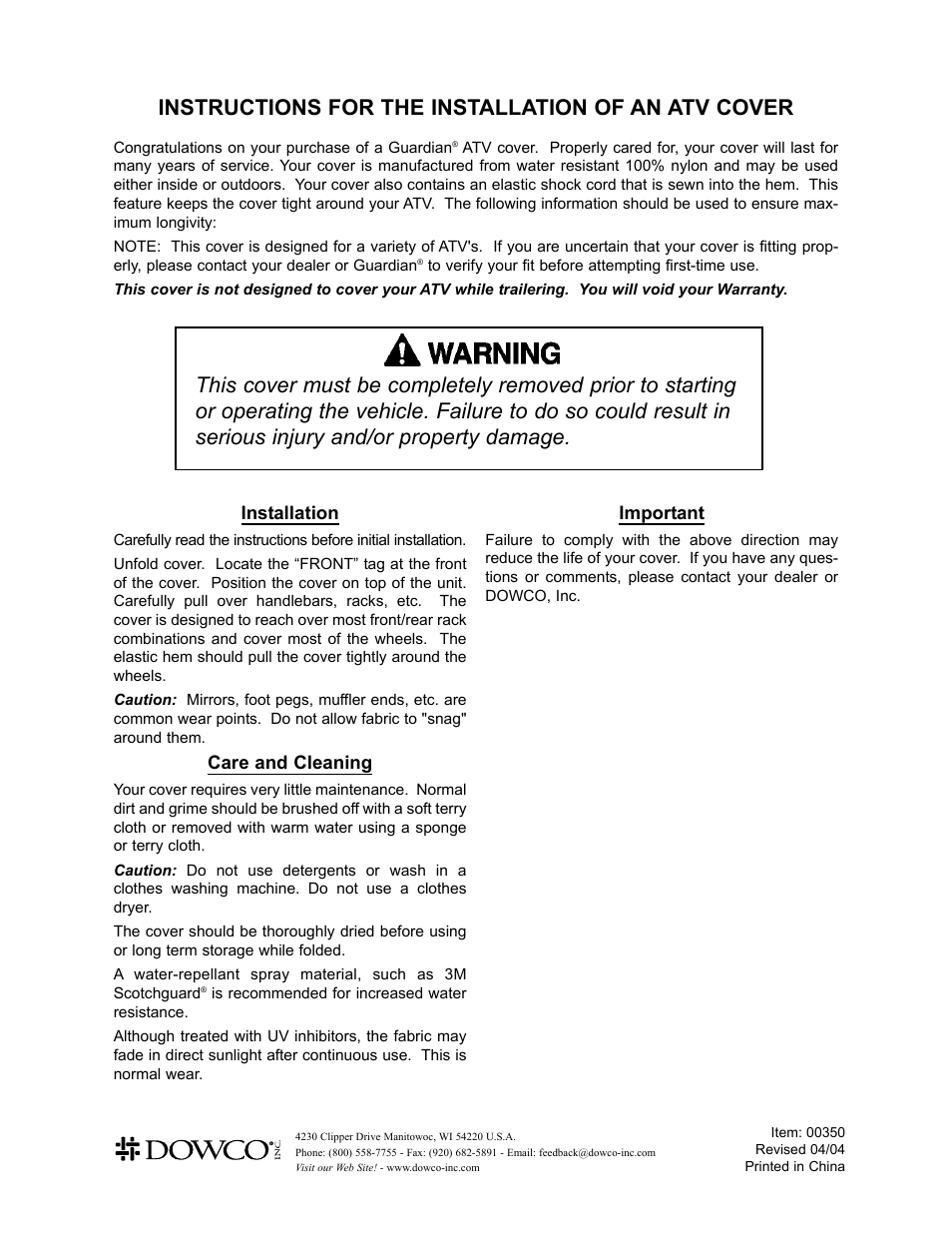 INSTRUCTIONS FOR THE INSTALLATION OF AN ATV COVER

Congratulations on your purchase of a Guardian® ATV cover. Properly cared for, your cover will last for many years of service. Your cover is manufactured from water resistant 100% nylon and may be used either inside or outdoors. Your cover also contains an elastic shock cord that is sewn into the hem. This feature keeps the cover tight around your ATV. The following information should be used to ensure maximum longivity:

NOTE: This cover is designed for a variety of ATV's. If you are uncertain that your cover is fitting properly, please contact your dealer or Guardian® to verify your fit before attempting first-time use.

This cover is not designed to cover your ATV while trailering. You will void your Warranty.

WARNING

This cover must be completely removed prior to starting or operating the vehicle. Failure to do so could result in serious injury and/or property damage.

Installation

Carefully read the instructions before initial installation.

Unfold cover. Locate the “FRONT” tag at the front of the cover. Position the cover on top of the unit. Carefully pull over handlebars, racks, etc. The cover is designed to reach over most front/rear rack combinations and cover most of the wheels. The elastic hem should pull the cover tightly around the wheels.

Caution: Mirrors, foot pegs, muffler ends, etc. are common wear points. Do not allow fabric to "snag" around them.

Care and Cleaning

Your cover requires very little maintenance. Normal dirt and grime should be brushed off with a soft terry cloth or removed with warm water using a sponge or terry cloth.

Caution: Do not use detergents or wash in a clothes washing machine. Do not use a clothes dryer.

The cover should be thoroughly dried before using or long term storage while folded.

A water-repellant spray material, such as 3M Scotchguard® is recommended for increased water resistance.

Although treated with UV inhibitors, the fabric may fade in direct sunlight after continuous use. This is normal wear.

Important

Failure to comply with the above direction may reduce the life of your cover. If you have any questions or comments, please contact your dealer or DOWCO, Inc.

DOWCO® INC.

4230 Clipper Drive Manitowoc, WI 54220 U.S.A.
Phone: (800) 558-7755 - Fax: (920) 682-5891 - Email: feedback@dowco-inc.com
Visit our Web Site! - www.dowco-inc.com

Item: 00350
Revised 04/04
Printed in China